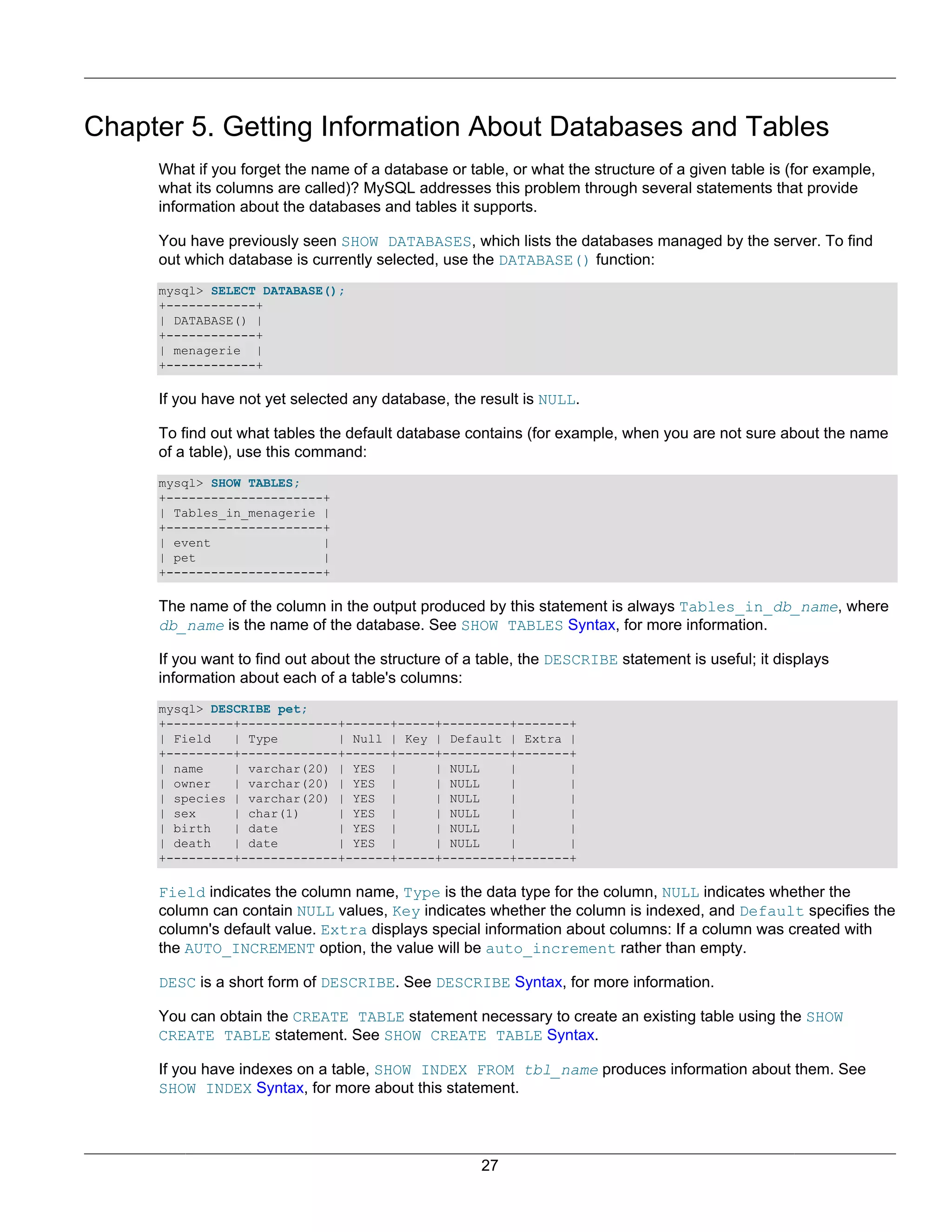 Chapter 5. Getting Information About Databases and Tables

What if you forget the name of a database or table, or what the structure of a given table is (for example, what its columns are called)? MySQL addresses this problem through several statements that provide information about the databases and tables it supports.

You have previously seen SHOW DATABASES, which lists the databases managed by the server. To find out which database is currently selected, use the DATABASE() function:

mysql> SELECT DATABASE();
+------------+
| DATABASE() |
+------------+
| menagerie  |
+------------+

If you have not yet selected any database, the result is NULL.

To find out what tables the default database contains (for example, when you are not sure about the name of a table), use this command:

mysql> SHOW TABLES;
+---------------------+
| Tables_in_menagerie |
+---------------------+
| event               |
| pet                 |
+---------------------+

The name of the column in the output produced by this statement is always Tables_in_db_name, where db_name is the name of the database. See SHOW TABLES Syntax, for more information.

If you want to find out about the structure of a table, the DESCRIBE statement is useful; it displays information about each of a table's columns:

mysql> DESCRIBE pet;
+---------+-------------+------+-----+---------+-------+
| Field   | Type        | Null | Key | Default | Extra |
+---------+-------------+------+-----+---------+-------+
| name    | varchar(20) | YES  |     | NULL    |       |
| owner   | varchar(20) | YES  |     | NULL    |       |
| species | varchar(20) | YES  |     | NULL    |       |
| sex     | char(1)     | YES  |     | NULL    |       |
| birth   | date        | YES  |     | NULL    |       |
| death   | date        | YES  |     | NULL    |       |
+---------+-------------+------+-----+---------+-------+

Field indicates the column name, Type is the data type for the column, NULL indicates whether the column can contain NULL values, Key indicates whether the column is indexed, and Default specifies the column's default value. Extra displays special information about columns: If a column was created with the AUTO_INCREMENT option, the value will be auto_increment rather than empty.

DESC is a short form of DESCRIBE. See DESCRIBE Syntax, for more information.

You can obtain the CREATE TABLE statement necessary to create an existing table using the SHOW CREATE TABLE statement. See SHOW CREATE TABLE Syntax.

If you have indexes on a table, SHOW INDEX FROM tbl_name produces information about them. See SHOW INDEX Syntax, for more about this statement.

27